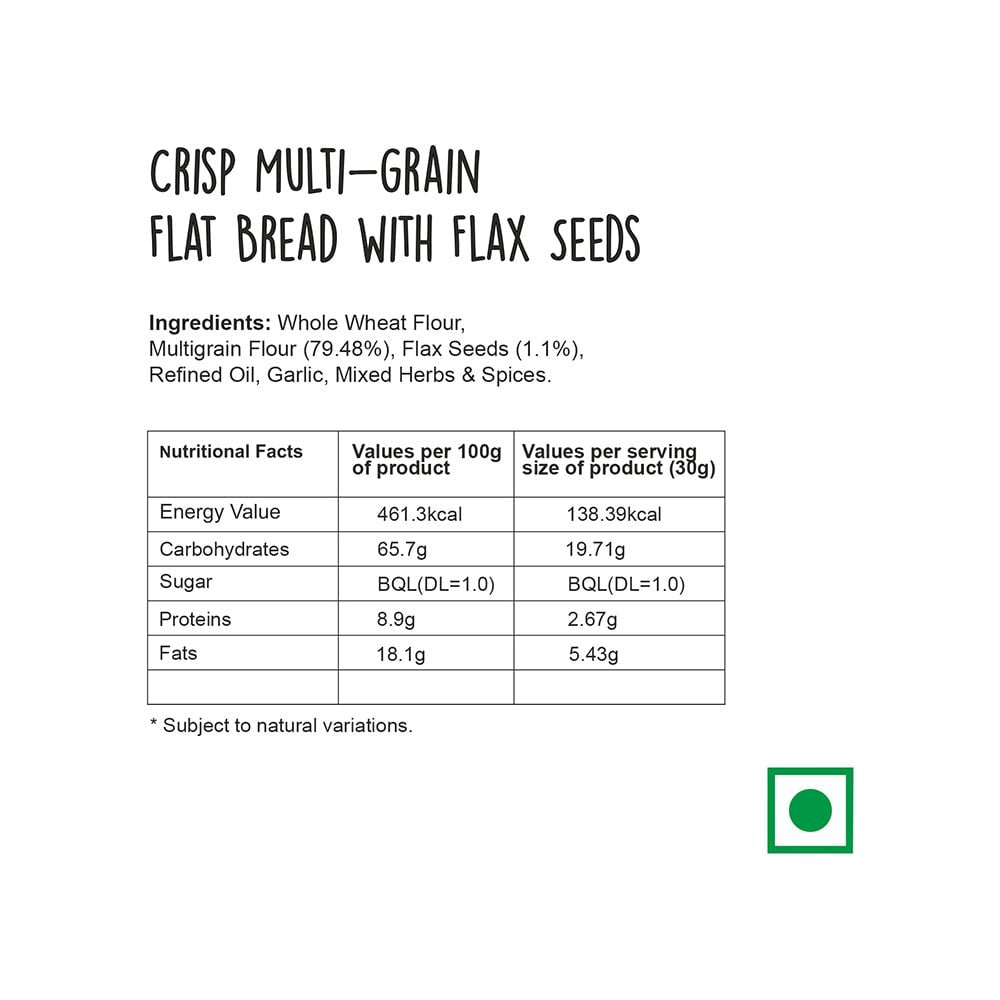 CRISP MULTI-GRAIN
FLAT BREAD WITH FLAX SEEDS

Ingredients: Whole Wheat Flour, Multigrain Flour (79.48%), Flax Seeds (1.1%), Refined Oil, Garlic, Mixed Herbs & Spices.

| Nutritional Facts | Values per 100g of product | Values per serving size of product (30g) |
|---|---|---|
| Energy Value | 461.3kcal | 138.39kcal |
| Carbohydrates | 65.7g | 19.71g |
| Sugar | BQL(DL=1.0) | BQL(DL=1.0) |
| Proteins | 8.9g | 2.67g |
| Fats | 18.1g | 5.43g |
| | | |

* Subject to natural variations.